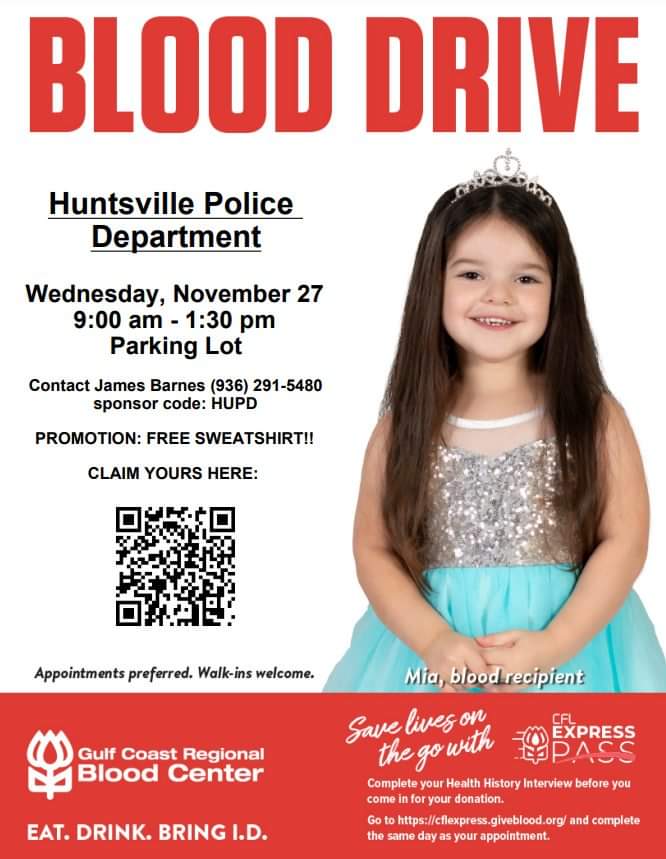 BLOOD DRIVE

Huntsville Police Department

Wednesday, November 27
9:00 am - 1:30 pm
Parking Lot

Contact James Barnes (936) 291-5480
sponsor code: HUPD

PROMOTION: FREE SWEATSHIRT!!

CLAIM YOURS HERE:

Appointments preferred. Walk-ins welcome.

Mia, blood recipient

Gulf Coast Regional Blood Center

EAT. DRINK. BRING I.D.

Save lives on the go with

CFL EXPRESS PASS

Complete your Health History Interview before you come in for your donation.

Go to https://cflexpress.giveblood.org/ and complete the same day as your appointment.